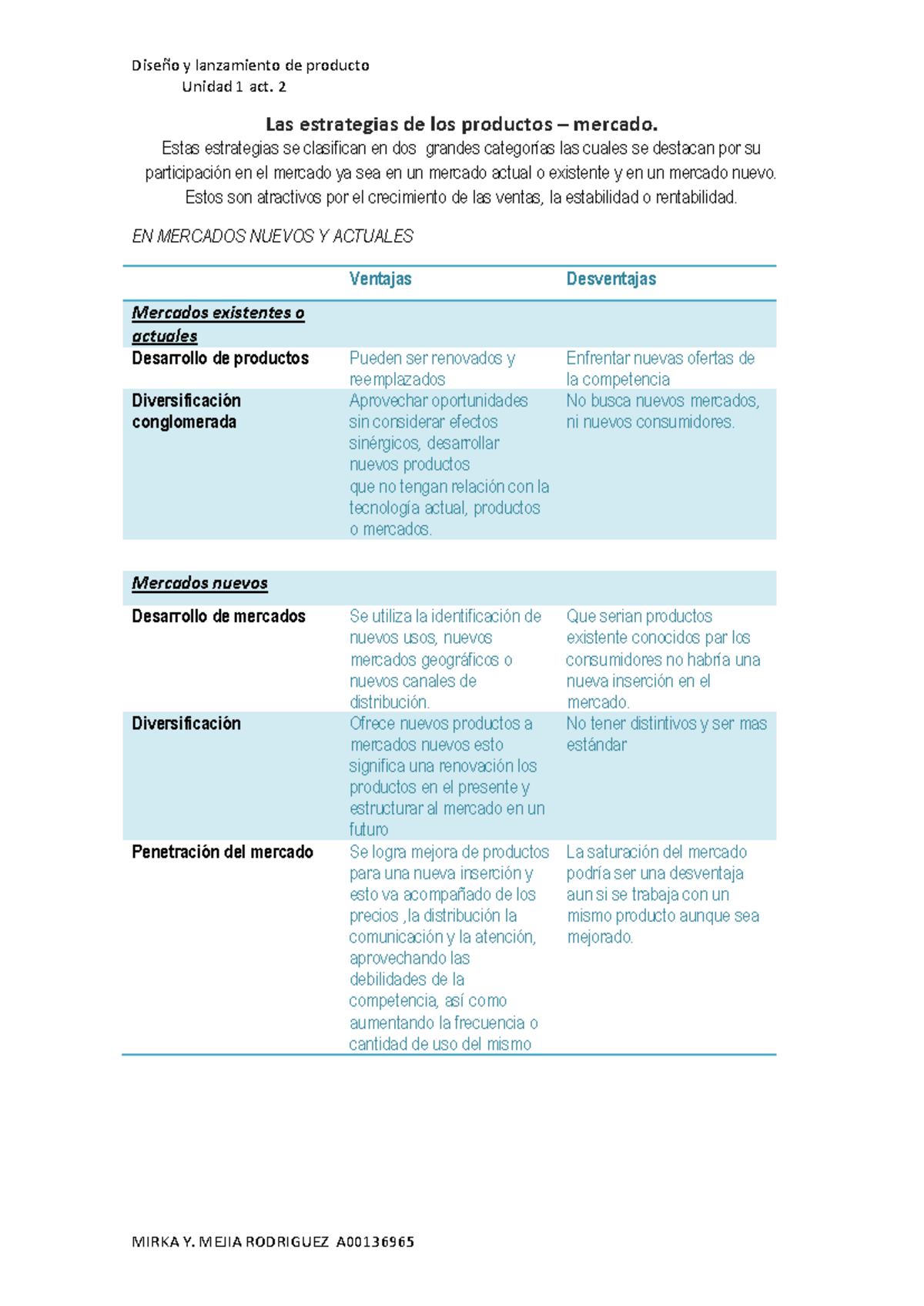 Diseño y lanzamiento de producto
Unidad 1 act. 2

Las estrategias de los productos – mercado.

Estas estrategias se clasifican en dos grandes categorías las cuales se destacan por su participación en el mercado ya sea en un mercado actual o existente y en un mercado nuevo. Estos son atractivos por el crecimiento de las ventas, la estabilidad o rentabilidad.

EN MERCADOS NUEVOS Y ACTUALES

|  | Ventajas | Desventajas |
|---|---|---|
| Mercados existentes o actuales |  |  |
| Desarrollo de productos | Pueden ser renovados y reemplazados | Enfrentar nuevas ofertas de la competencia |
| Diversificación conglomerada | Aprovechar oportunidades sin considerar efectos sinérgicos, desarrollar nuevos productos que no tengan relación con la tecnología actual, productos o mercados. | No busca nuevos mercados, ni nuevos consumidores. |
| Mercados nuevos |  |  |
| Desarrollo de mercados | Se utiliza la identificación de nuevos usos, nuevos mercados geográficos o nuevos canales de distribución. | Que serian productos existente conocidos par los consumidores no habría una nueva inserción en el mercado. |
| Diversificación | Ofrece nuevos productos a mercados nuevos esto significa una renovación los productos en el presente y estructurar al mercado en un futuro | No tener distintivos y ser mas estándar |
| Penetración del mercado | Se logra mejora de productos para una nueva inserción y esto va acompañado de los precios ,la distribución la comunicación y la atención, aprovechando las debilidades de la competencia, así como aumentando la frecuencia o cantidad de uso del mismo | La saturación del mercado podría ser una desventaja aun si se trabaja con un mismo producto aunque sea mejorado. |

MIRKA Y. MEJIA RODRIGUEZ A00136965